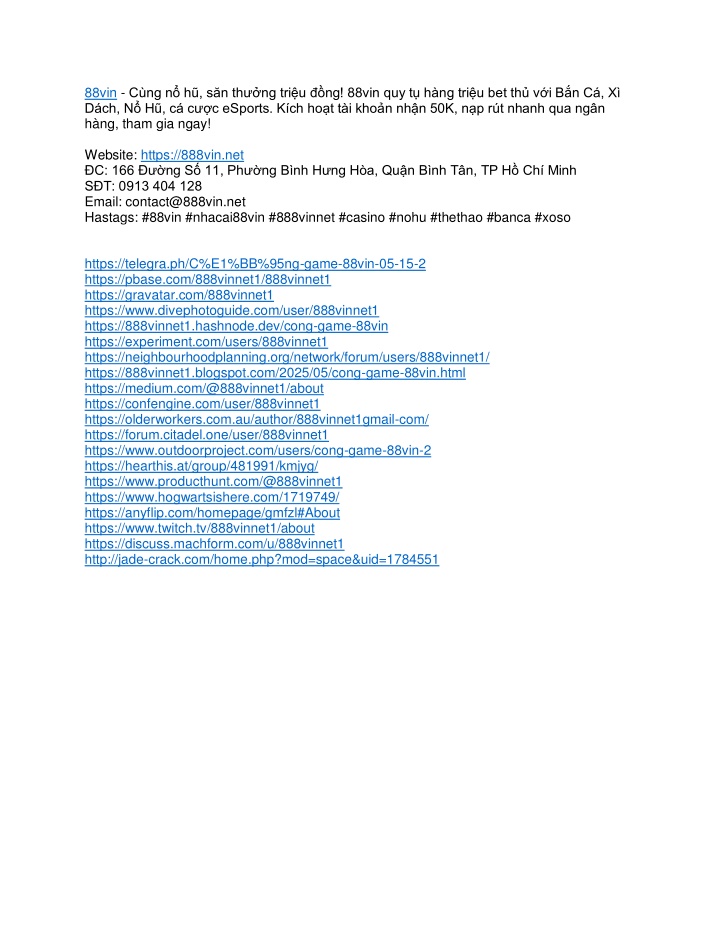 88vin - Cùng nổ hũ, săn thưởng triệu đồng! 88vin quy tụ hàng triệu bet thủ với Bắn Cá, Xì Dách, Nổ Hũ, cá cược eSports. Kích hoạt tài khoản nhận 50K, nạp rút nhanh qua ngân hàng, tham gia ngay!

Website: https://888vin.net
ĐC: 166 Đường Số 11, Phường Bình Hưng Hòa, Quận Bình Tân, TP Hồ Chí Minh
SĐT: 0913 404 128
Email: contact@888vin.net
Hastags: #88vin #nhacai88vin #888vinnet #casino #nohu #thethao #banca #xoso

https://telegra.ph/C%E1%BB%95ng-game-88vin-05-15-2
https://pbase.com/888vinnet1/888vinnet1
https://gravatar.com/888vinnet1
https://www.divephotoguide.com/user/888vinnet1
https://888vinnet1.hashnode.dev/cong-game-88vin
https://experiment.com/users/888vinnet1
https://neighbourhoodplanning.org/network/forum/users/888vinnet1/
https://888vinnet1.blogspot.com/2025/05/cong-game-88vin.html
https://medium.com/@888vinnet1/about
https://confengine.com/user/888vinnet1
https://olderworkers.com.au/author/888vinnet1gmail-com/
https://forum.citadel.one/user/888vinnet1
https://www.outdoorproject.com/users/cong-game-88vin-2
https://hearthis.at/group/481991/kmjyg/
https://www.producthunt.com/@888vinnet1
https://www.hogwartsishere.com/1719749/
https://anyflip.com/homepage/gmfzl#About
https://www.twitch.tv/888vinnet1/about
https://discuss.machform.com/u/888vinnet1
http://jade-crack.com/home.php?mod=space&uid=1784551